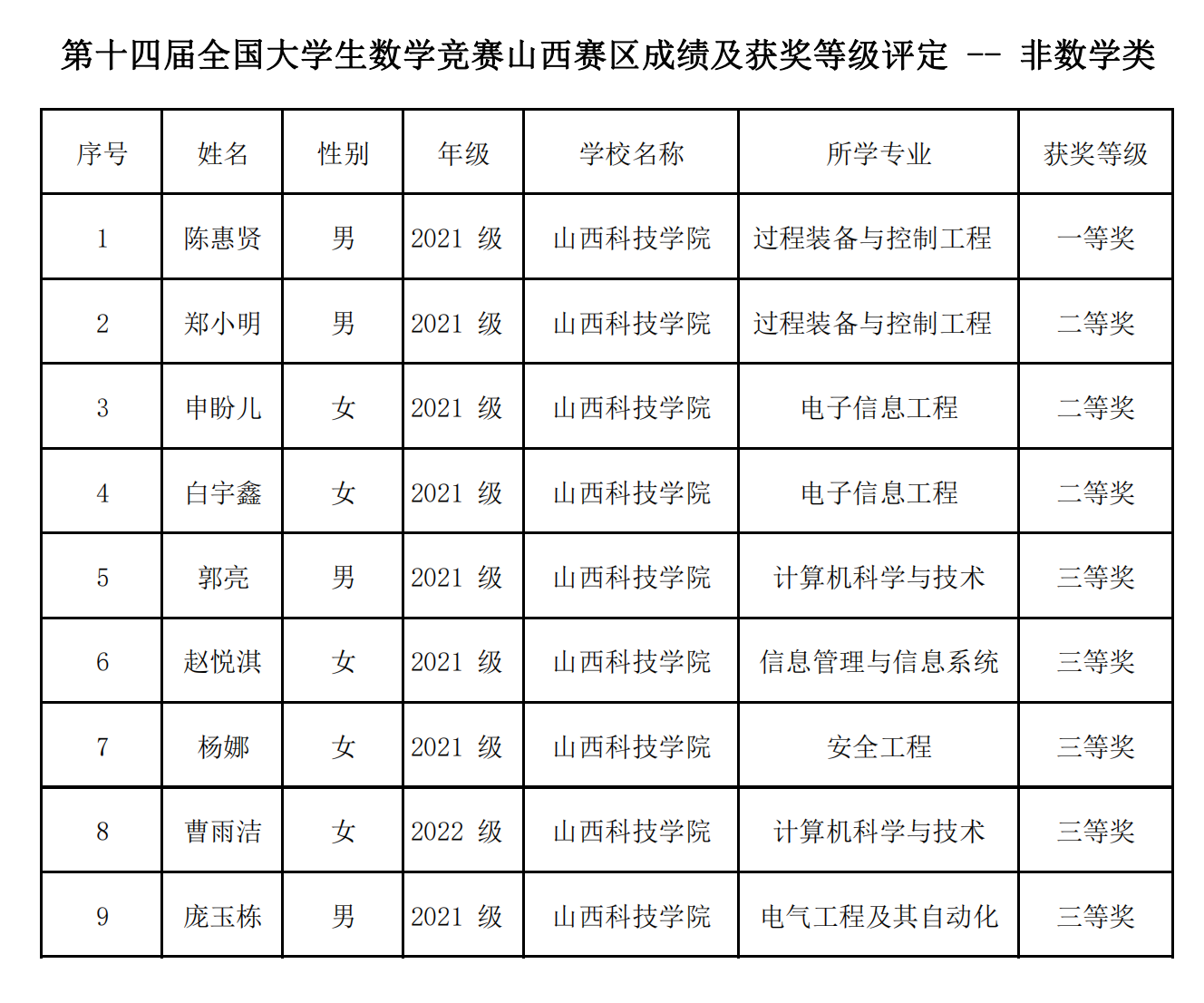 第十四届全国大学生数学竞赛山西赛区成绩及获奖等级评定 -- 非数学类

| 序号 | 姓名 | 性别 | 年级 | 学校名称 | 所学专业 | 获奖等级 |
|---|---|---|---|---|---|---|
| 1 | 陈惠贤 | 男 | 2021 级 | 山西科技学院 | 过程装备与控制工程 | 一等奖 |
| 2 | 郑小明 | 男 | 2021 级 | 山西科技学院 | 过程装备与控制工程 | 二等奖 |
| 3 | 申盼儿 | 女 | 2021 级 | 山西科技学院 | 电子信息工程 | 二等奖 |
| 4 | 白宇鑫 | 女 | 2021 级 | 山西科技学院 | 电子信息工程 | 二等奖 |
| 5 | 郭亮 | 男 | 2021 级 | 山西科技学院 | 计算机科学与技术 | 三等奖 |
| 6 | 赵悦淇 | 女 | 2021 级 | 山西科技学院 | 信息管理与信息系统 | 三等奖 |
| 7 | 杨娜 | 女 | 2021 级 | 山西科技学院 | 安全工程 | 三等奖 |
| 8 | 曹雨洁 | 女 | 2022 级 | 山西科技学院 | 计算机科学与技术 | 三等奖 |
| 9 | 庞玉栋 | 男 | 2021 级 | 山西科技学院 | 电气工程及其自动化 | 三等奖 |